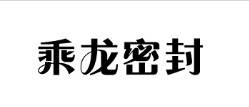 乘龙密封